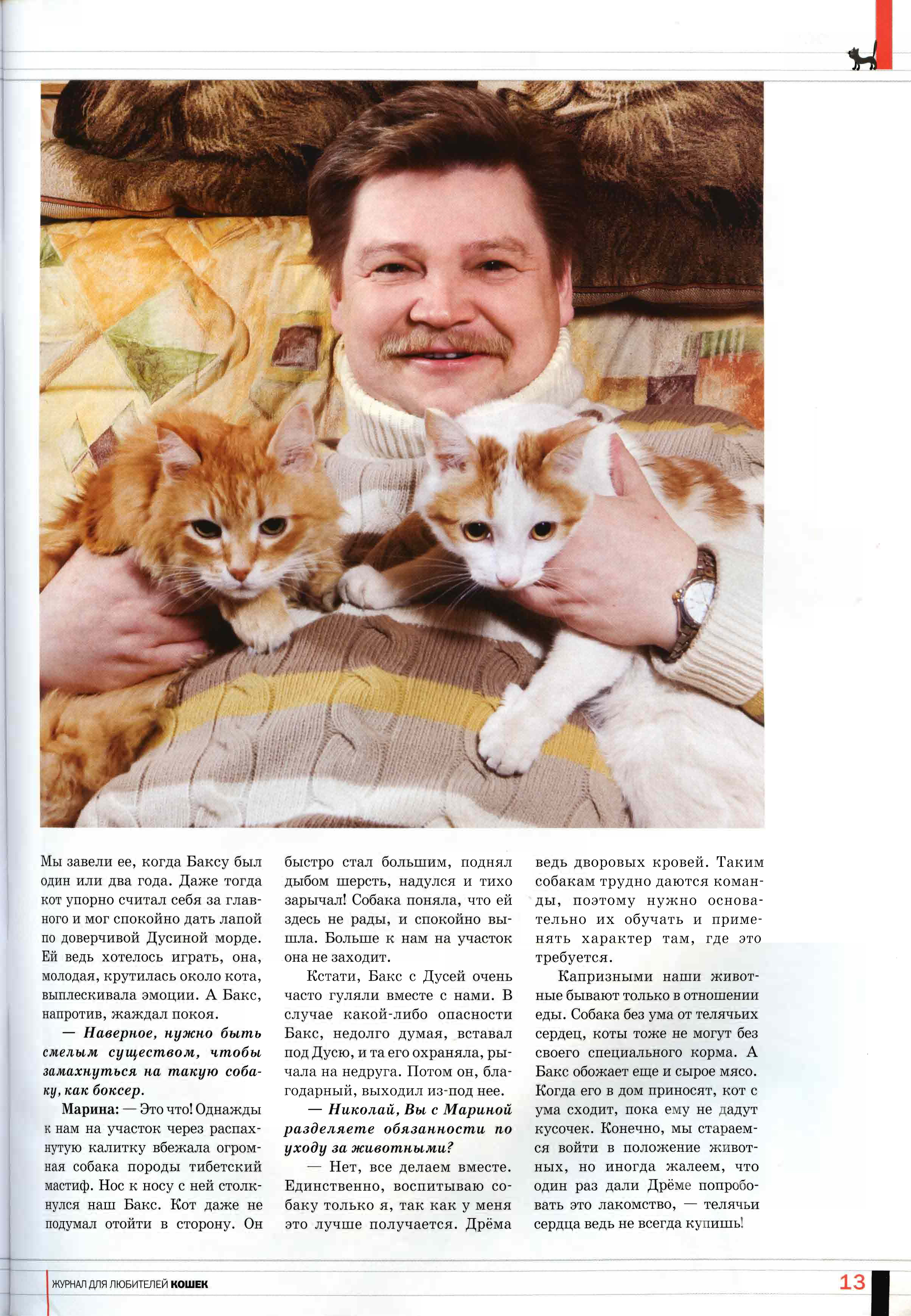 Мы завели ее, когда Баксу был один или два года. Даже тогда кот упорно считал себя за главного и мог спокойно дать лапой по доверчивой Дусиной морде. Ей ведь хотелось играть, она, молодая, крутилась около кота, выплескивала эмоции. А Бакс, напротив, жаждал покоя.

— Наверное, нужно быть смелым существом, чтобы замахнуться на такую собаку, как боксер.

Марина: — Это что! Однажды к нам на участок через распахнутую калитку вбежала огромная собака породы тибетский мастиф. Нос к носу с ней столкнулся наш Бакс. Кот даже не подумал отойти в сторону. Он быстро стал большим, поднял дыбом шерсть, надулся и тихо зарычал! Собака поняла, что ей здесь не рады, и спокойно вышла. Больше к нам на участок она не заходит.

Кстати, Бакс с Дусей очень часто гуляли вместе с нами. В случае какой-либо опасности Бакс, недолго думая, вставал под Дусю, и та его охраняла, рычала на недруга. Потом он, благодарный, выходил из-под нее.

— Николай, Вы с Мариной разделяете обязанности по уходу за животными?

— Нет, все делаем вместе. Единственно, воспитываю собаку только я, так как у меня это лучше получается. Дрёма ведь дворовых кровей. Таким собакам трудно даются команды, поэтому нужно основательно их обучать и применять характер там, где это требуется.

Капризными наши животные бывают только в отношении еды. Собака без ума от телячьих сердец, коты тоже не могут без своего специального корма. А Бакс обожает еще и сырое мясо. Когда его в дом приносят, кот с ума сходит, пока ему не дадут кусочек. Конечно, мы стараемся войти в положение животных, но иногда жалеем, что один раз дали Дрёме попробовать это лакомство, — телячьи сердца ведь не всегда купишь!

ЖУРНАЛ ДЛЯ ЛЮБИТЕЛЕЙ КОШЕК 13